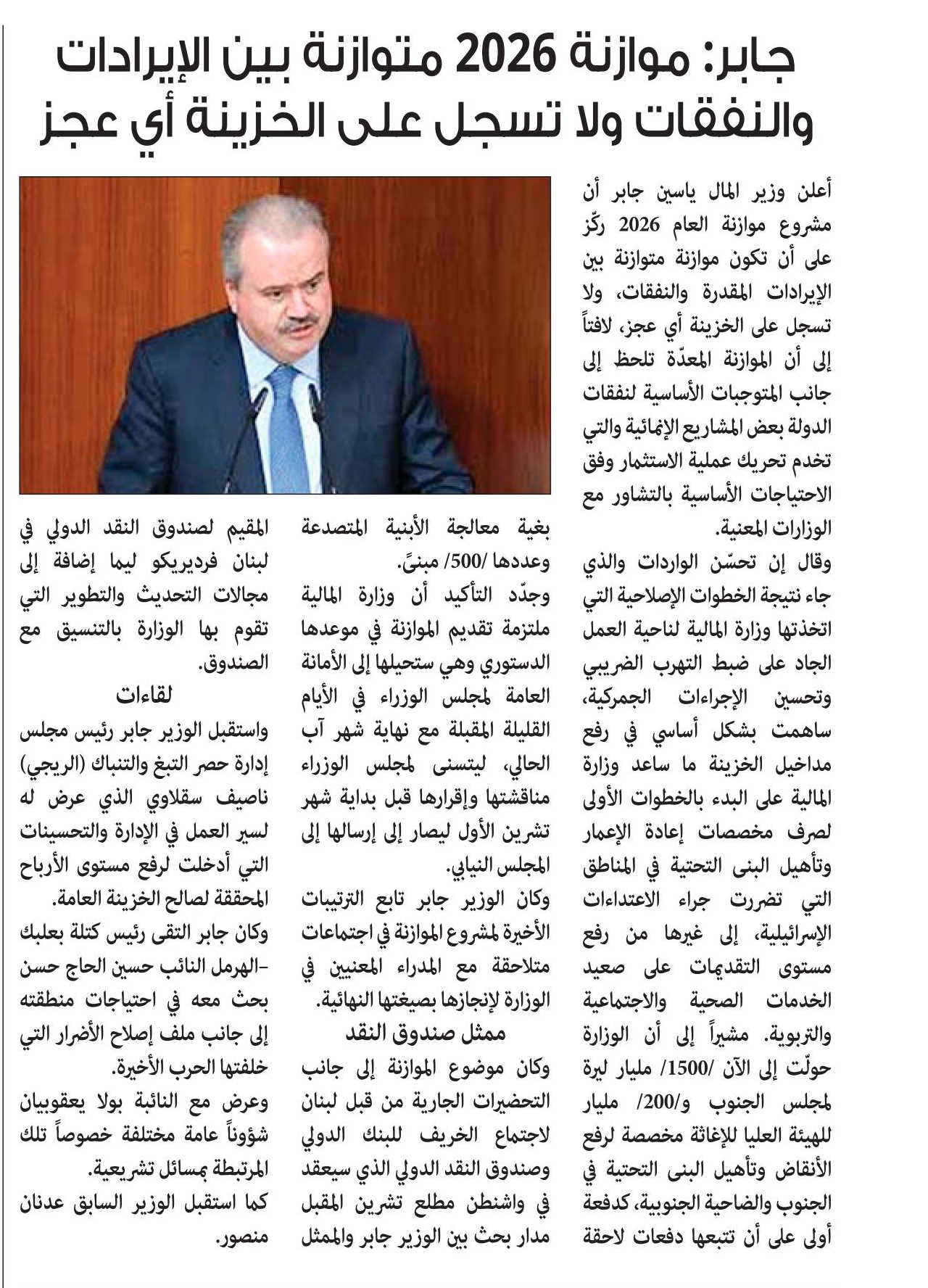 جابر: موازنة 2026 متوازنة بين الإيرادات والنفقات ولا تسجل على الخزينة أي عجز

أعلن وزير المال ياسين جابر أن مشروع موازنة العام 2026 ركّز على أن تكون موازنة متوازنة بين الإيرادات المقدرة والنفقات، ولا تسجل على الخزينة أي عجز، لافتاً إلى أن الموازنة المعدّة تلحظ إلى جانب المتوجبات الأساسية لنفقات الدولة بعض المشاريع الإنمائية والتي تخدم تحريك عملية الاستثمار وفق الاحتياجات الأساسية بالتشاور مع الوزارات المعنية.

وقال إن تحسّن الواردات والذي جاء نتيجة الخطوات الإصلاحية التي اتخذتها وزارة المالية لناحية العمل الجاد على ضبط التهرب الضريبي وتحسين الإجراءات الجمركية، ساهمت بشكل أساسي في رفع مداخيل الخزينة ما ساعد وزارة المالية على البدء بالخطوات الأولى لصرف مخصصات إعادة الإعمار وتأهيل البنى التحتية في المناطق التي تضررت جراء الاعتداءات الإسرائيلية، إلى غيرها من رفع مستوى التقديمات على صعيد الخدمات الصحية والاجتماعية والتربوية. مشيراً إلى أن الوزارة حولّت إلى الآن /1500/ مليار ليرة لمجلس الجنوب و/200/ مليار للهيئة العليا للإغاثة مخصصة لرفع الأنقاض وتأهيل البنى التحتية في الجنوب والضاحية الجنوبية، كدفعة أولى على أن تتبعها دفعات لاحقة بغية معالجة الأبنية المتصدعة وعددها /500/ مبنىً.

وجدّد التأكيد أن وزارة المالية ملتزمة تقديم الموازنة في موعدها الدستوري وهي ستحيلها إلى الأمانة العامة لمجلس الوزراء في الأيام القليلة المقبلة مع نهاية شهر آب الحالي، ليتسنى لمجلس الوزراء مناقشتها وإقرارها قبل بداية شهر تشرين الأول ليصار إلى إرسالها إلى المجلس النيابي.

وكان الوزير جابر تابع الترتيبات الأخيرة لمشروع الموازنة في اجتماعات متلاحقة مع المدراء المعنيين في الوزارة لإنجازها بصيغتها النهائية.

ممثل صندوق النقد

وكان موضوع الموازنة إلى جانب التحضيرات الجارية من قبل لبنان لاجتماع الخريف للبنك الدولي وصندوق النقد الدولي الذي سيعقد في واشنطن مطلع تشرين المقبل مدار بحث بين الوزير جابر والممثل المقيم لصندوق النقد الدولي في لبنان فرديريكو ليما إضافة إلى مجالات التحديث والتطوير التي تقوم بها الوزارة بالتنسيق مع الصندوق.

لقاءات

واستقبل الوزير جابر رئيس مجلس إدارة حصر التبغ والتنباك (الريجي) ناصيف سقلاوي الذي عرض له لسير العمل في الإدارة والتحسينات التي أدخلت لرفع مستوى الأرباح المحققة لصالح الخزينة العامة.

وكان جابر التقى رئيس كتلة بعلبك -الهرمل النائب حسين الحاج حسن بحث معه في احتياجات منطقته إلى جانب ملف إصلاح الأضرار التي خلفتها الحرب الأخيرة.

وعرض مع النائبة بولا يعقوبيان شؤوناً عامة مختلفة خصوصاً تلك المرتبطة بمسائل تشريعية.

كما استقبل الوزير السابق عدنان منصور.